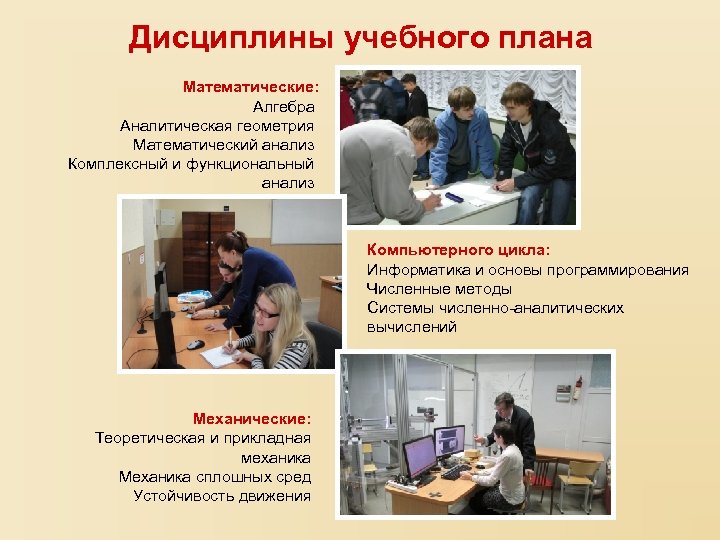 Дисциплины учебного плана

Математические:
Алгебра
Аналитическая геометрия
Математический анализ
Комплексный и функциональный анализ

Компьютерного цикла:
Информатика и основы программирования
Численные методы
Системы численно-аналитических вычислений

Механические:
Теоретическая и прикладная механика
Механика сплошных сред
Устойчивость движения